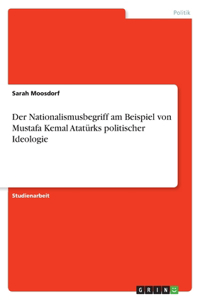 Politik

Sarah Moosdorf

Der Nationalismusbegriff am Beispiel von Mustafa Kemal Atatürks politischer Ideologie

Studienarbeit

GRIN